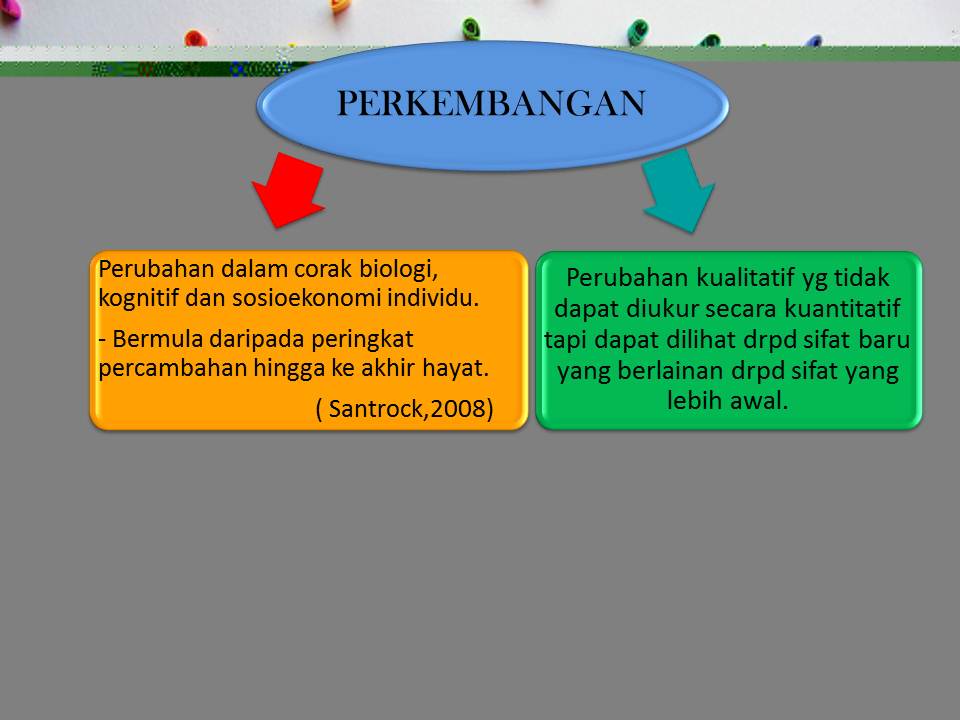 PERKEMBANGAN

Perubahan dalam corak biologi, kognitif dan sosioekonomi individu.

- Bermula daripada peringkat percambahan hingga ke akhir hayat.

( Santrock,2008)

Perubahan kualitatif yg tidak dapat diukur secara kuantitatif tapi dapat dilihat drpd sifat baru yang berlainan drpd sifat yang lebih awal.